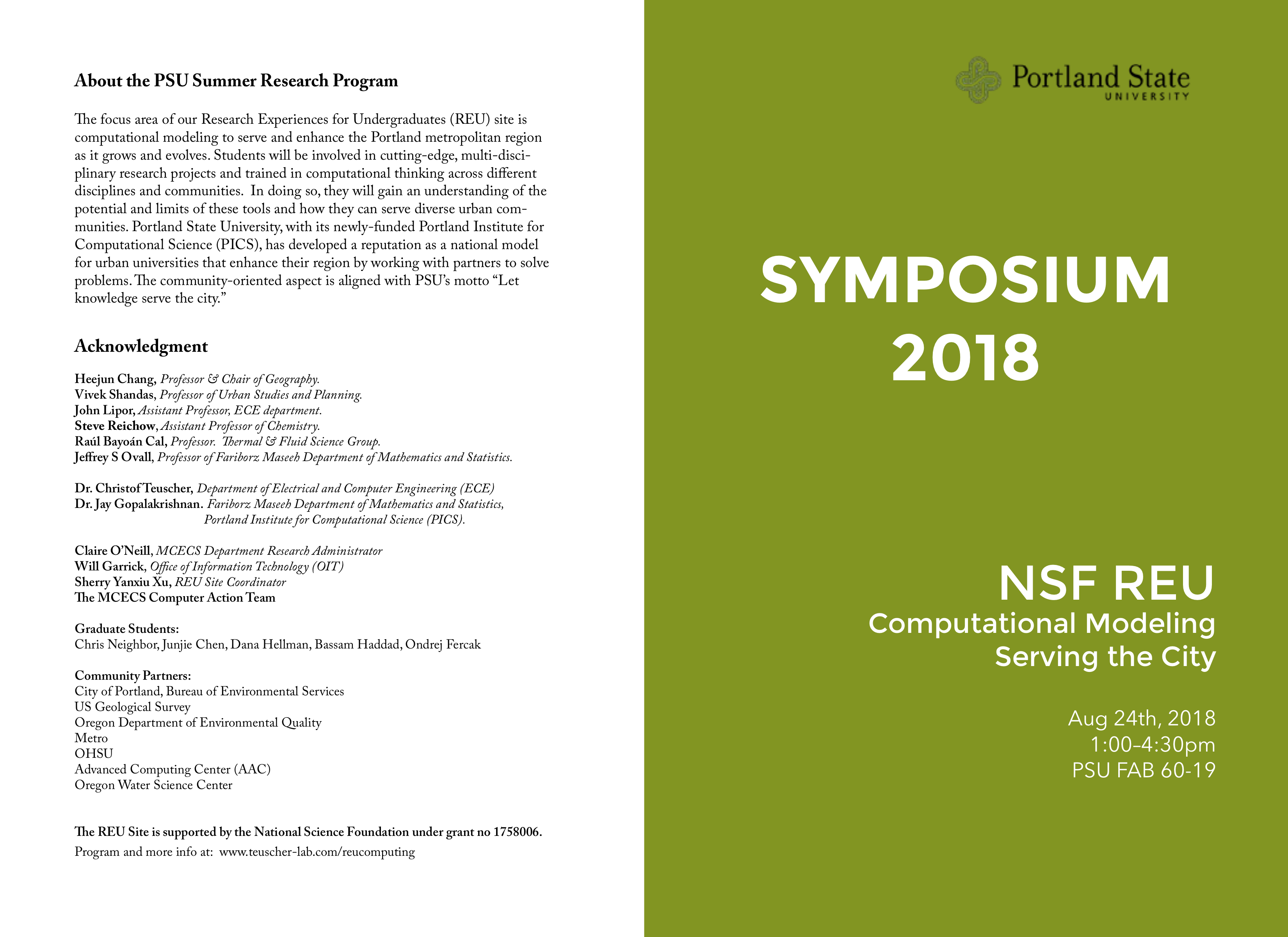 About the PSU Summer Research Program

The focus area of our Research Experiences for Undergraduates (REU) site is computational modeling to serve and enhance the Portland metropolitan region as it grows and evolves. Students will be involved in cutting-edge, multi-disciplinary research projects and trained in computational thinking across different disciplines and communities. In doing so, they will gain an understanding of the potential and limits of these tools and how they can serve diverse urban communities. Portland State University, with its newly-funded Portland Institute for Computational Science (PICS), has developed a reputation as a national model for urban universities that enhance their region by working with partners to solve problems. The community-oriented aspect is aligned with PSU's motto "Let knowledge serve the city."

Acknowledgment

Heejun Chang, Professor & Chair of Geography.
Vivek Shandas, Professor of Urban Studies and Planning.
John Lipor, Assistant Professor, ECE department.
Steve Reichow, Assistant Professor of Chemistry.
Raúl Bayoán Cal, Professor. Thermal & Fluid Science Group.
Jeffrey S Ovall, Professor of Fariborz Maseeh Department of Mathematics and Statistics.

Dr. Christof Teuscher, Department of Electrical and Computer Engineering (ECE)
Dr. Jay Gopalakrishnan. Fariborz Maseeh Department of Mathematics and Statistics, Portland Institute for Computational Science (PICS).

Claire O'Neill, MCECS Department Research Administrator
Will Garrick, Office of Information Technology (OIT)
Sherry Yanxiu Xu, REU Site Coordinator
The MCECS Computer Action Team

Graduate Students:
Chris Neighbor, Junjie Chen, Dana Hellman, Bassam Haddad, Ondrej Fercak

Community Partners:
City of Portland, Bureau of Environmental Services
US Geological Survey
Oregon Department of Environmental Quality
Metro
OHSU
Advanced Computing Center (AAC)
Oregon Water Science Center

The REU Site is supported by the National Science Foundation under grant no 1758006.
Program and more info at: www.teuscher-lab.com/reucomputing

Portland State
UNIVERSITY

SYMPOSIUM
2018

NSF REU
Computational Modeling
Serving the City

Aug 24th, 2018
1:00–4:30pm
PSU FAB 60-19